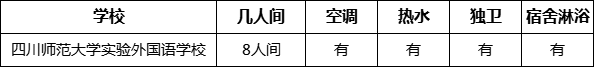 | 学校 | 几人间 | 空调 | 热水 | 独卫 | 宿舍淋浴 |
|---|---|---|---|---|---|
| 四川师范大学实验外国语学校 | 8人间 | 有 | 有 | 有 | 有 |